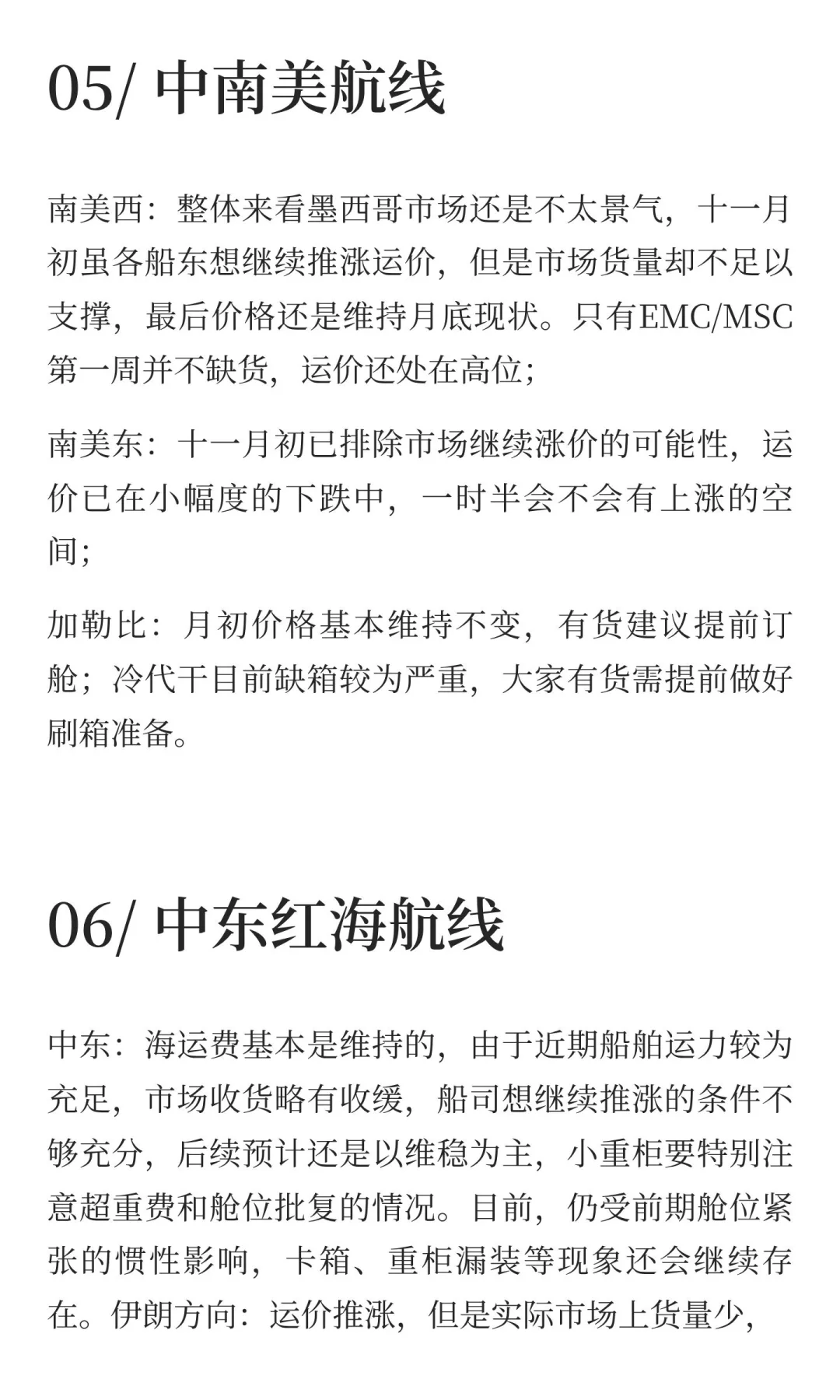 05/ 中南美航线

南美西：整体来看墨西哥市场还是不太景气，十一月初虽各船东想继续推涨运价，但是市场货量却不足以支撑，最后价格还是维持月底现状。只有EMC/MSC第一周并不缺货，运价还处在高位；

南美东：十一月初已排除市场继续涨价的可能性，运价已在小幅度的下跌中，一时半会不会有上涨的空间；

加勒比：月初价格基本维持不变，有货建议提前订舱；冷代干目前缺箱较为严重，大家有货需提前做好刷箱准备。

06/ 中东红海航线

中东：海运费基本是维持的，由于近期船舶运力较为充足，市场收货略有收缓，船司想继续推涨的条件不够充分，后续预计还是以维稳为主，小重柜要特别注意超重费和舱位批复的情况。目前，仍受前期舱位紧张的惯性影响，卡箱、重柜漏装等现象还会继续存在。伊朗方向：运价推涨，但是实际市场上货量少，